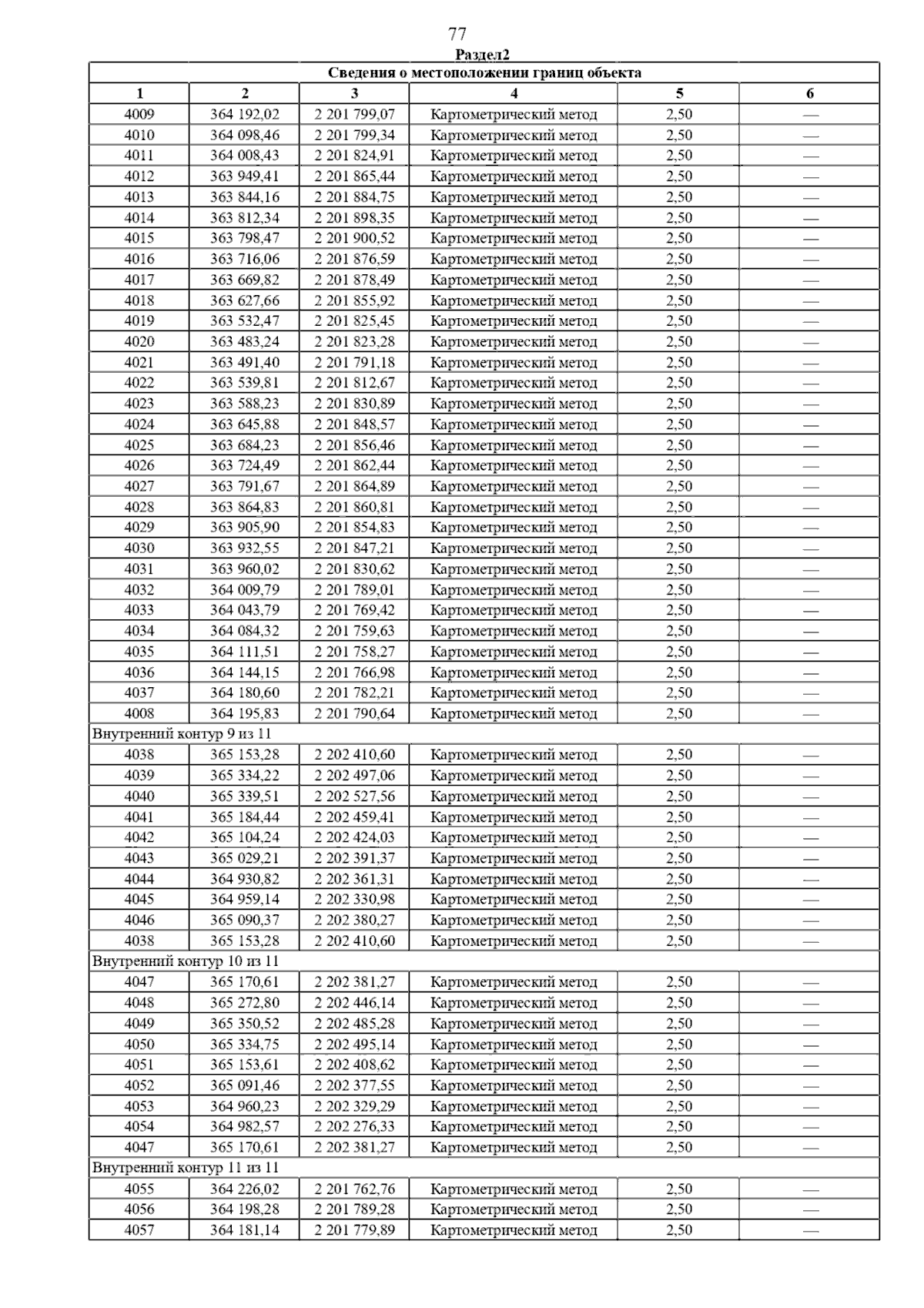 77

Раздел2

| Сведения о местоположении границ объекта | | | | | |
|---|---|---|---|---|---|
| 1 | 2 | 3 | 4 | 5 | 6 |
| 4009 | 364 192,02 | 2 201 799,07 | Картометрический метод | 2,50 | — |
| 4010 | 364 098,46 | 2 201 799,34 | Картометрический метод | 2,50 | — |
| 4011 | 364 008,43 | 2 201 824,91 | Картометрический метод | 2,50 | — |
| 4012 | 363 949,41 | 2 201 865,44 | Картометрический метод | 2,50 | — |
| 4013 | 363 844,16 | 2 201 884,75 | Картометрический метод | 2,50 | — |
| 4014 | 363 812,34 | 2 201 898,35 | Картометрический метод | 2,50 | — |
| 4015 | 363 798,47 | 2 201 900,52 | Картометрический метод | 2,50 | — |
| 4016 | 363 716,06 | 2 201 876,59 | Картометрический метод | 2,50 | — |
| 4017 | 363 669,82 | 2 201 878,49 | Картометрический метод | 2,50 | — |
| 4018 | 363 627,66 | 2 201 855,92 | Картометрический метод | 2,50 | — |
| 4019 | 363 532,47 | 2 201 825,45 | Картометрический метод | 2,50 | — |
| 4020 | 363 483,24 | 2 201 823,28 | Картометрический метод | 2,50 | — |
| 4021 | 363 491,40 | 2 201 791,18 | Картометрический метод | 2,50 | — |
| 4022 | 363 539,81 | 2 201 812,67 | Картометрический метод | 2,50 | — |
| 4023 | 363 588,23 | 2 201 830,89 | Картометрический метод | 2,50 | — |
| 4024 | 363 645,88 | 2 201 848,57 | Картометрический метод | 2,50 | — |
| 4025 | 363 684,23 | 2 201 856,46 | Картометрический метод | 2,50 | — |
| 4026 | 363 724,49 | 2 201 862,44 | Картометрический метод | 2,50 | — |
| 4027 | 363 791,67 | 2 201 864,89 | Картометрический метод | 2,50 | — |
| 4028 | 363 864,83 | 2 201 860,81 | Картометрический метод | 2,50 | — |
| 4029 | 363 905,90 | 2 201 854,83 | Картометрический метод | 2,50 | — |
| 4030 | 363 932,55 | 2 201 847,21 | Картометрический метод | 2,50 | — |
| 4031 | 363 960,02 | 2 201 830,62 | Картометрический метод | 2,50 | — |
| 4032 | 364 009,79 | 2 201 789,01 | Картометрический метод | 2,50 | — |
| 4033 | 364 043,79 | 2 201 769,42 | Картометрический метод | 2,50 | — |
| 4034 | 364 084,32 | 2 201 759,63 | Картометрический метод | 2,50 | — |
| 4035 | 364 111,51 | 2 201 758,27 | Картометрический метод | 2,50 | — |
| 4036 | 364 144,15 | 2 201 766,98 | Картометрический метод | 2,50 | — |
| 4037 | 364 180,60 | 2 201 782,21 | Картометрический метод | 2,50 | — |
| 4008 | 364 195,83 | 2 201 790,64 | Картометрический метод | 2,50 | — |
| Внутренний контур 9 из 11 | | | | | |
| 4038 | 365 153,28 | 2 202 410,60 | Картометрический метод | 2,50 | — |
| 4039 | 365 334,22 | 2 202 497,06 | Картометрический метод | 2,50 | — |
| 4040 | 365 339,51 | 2 202 527,56 | Картометрический метод | 2,50 | — |
| 4041 | 365 184,44 | 2 202 459,41 | Картометрический метод | 2,50 | — |
| 4042 | 365 104,24 | 2 202 424,03 | Картометрический метод | 2,50 | — |
| 4043 | 365 029,21 | 2 202 391,37 | Картометрический метод | 2,50 | — |
| 4044 | 364 930,82 | 2 202 361,31 | Картометрический метод | 2,50 | — |
| 4045 | 364 959,14 | 2 202 330,98 | Картометрический метод | 2,50 | — |
| 4046 | 365 090,37 | 2 202 380,27 | Картометрический метод | 2,50 | — |
| 4038 | 365 153,28 | 2 202 410,60 | Картометрический метод | 2,50 | — |
| Внутренний контур 10 из 11 | | | | | |
| 4047 | 365 170,61 | 2 202 381,27 | Картометрический метод | 2,50 | — |
| 4048 | 365 272,80 | 2 202 446,14 | Картометрический метод | 2,50 | — |
| 4049 | 365 350,52 | 2 202 485,28 | Картометрический метод | 2,50 | — |
| 4050 | 365 334,75 | 2 202 495,14 | Картометрический метод | 2,50 | — |
| 4051 | 365 153,61 | 2 202 408,62 | Картометрический метод | 2,50 | — |
| 4052 | 365 091,46 | 2 202 377,55 | Картометрический метод | 2,50 | — |
| 4053 | 364 960,23 | 2 202 329,29 | Картометрический метод | 2,50 | — |
| 4054 | 364 982,57 | 2 202 276,33 | Картометрический метод | 2,50 | — |
| 4047 | 365 170,61 | 2 202 381,27 | Картометрический метод | 2,50 | — |
| Внутренний контур 11 из 11 | | | | | |
| 4055 | 364 226,02 | 2 201 762,76 | Картометрический метод | 2,50 | — |
| 4056 | 364 198,28 | 2 201 789,28 | Картометрический метод | 2,50 | — |
| 4057 | 364 181,14 | 2 201 779,89 | Картометрический метод | 2,50 | — |